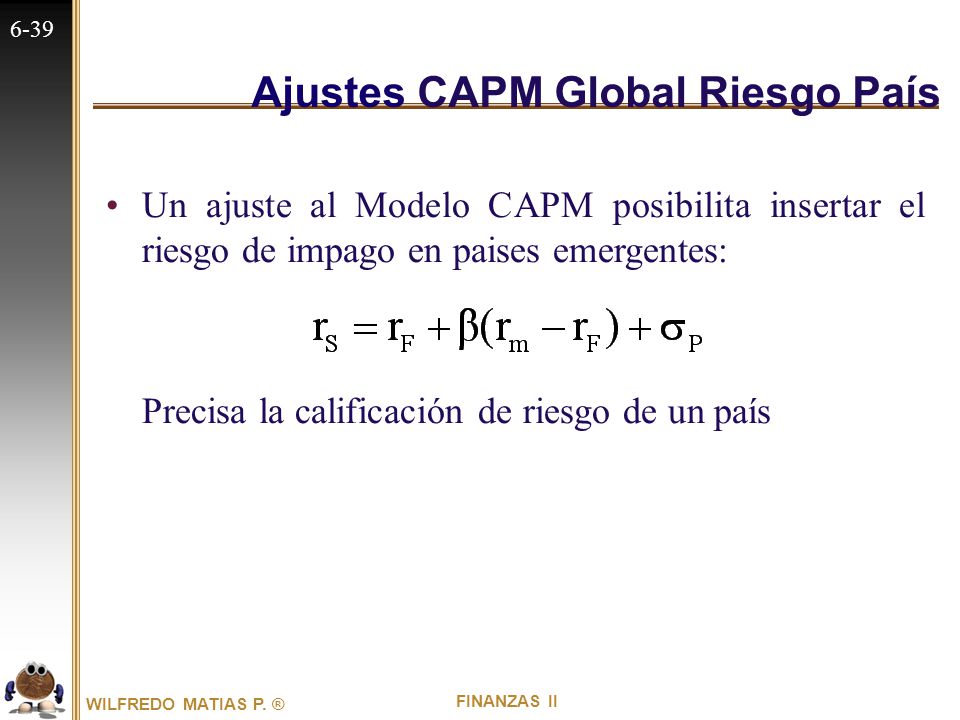 6-39

Ajustes CAPM Global Riesgo País

• Un ajuste al Modelo CAPM posibilita insertar el riesgo de impago en paises emergentes:

$r_S = r_F + \beta(r_m - r_F) + \sigma_P$

Precisa la calificación de riesgo de un país

WILFREDO MATIAS P. ®

FINANZAS II